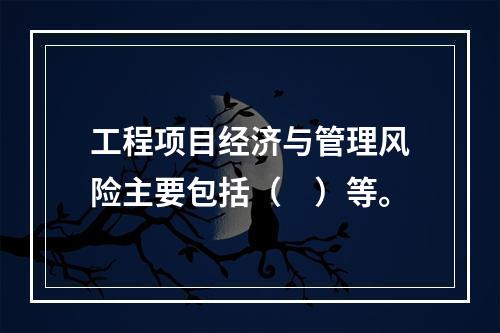 工程项目经济与管理风险主要包括（　）等。